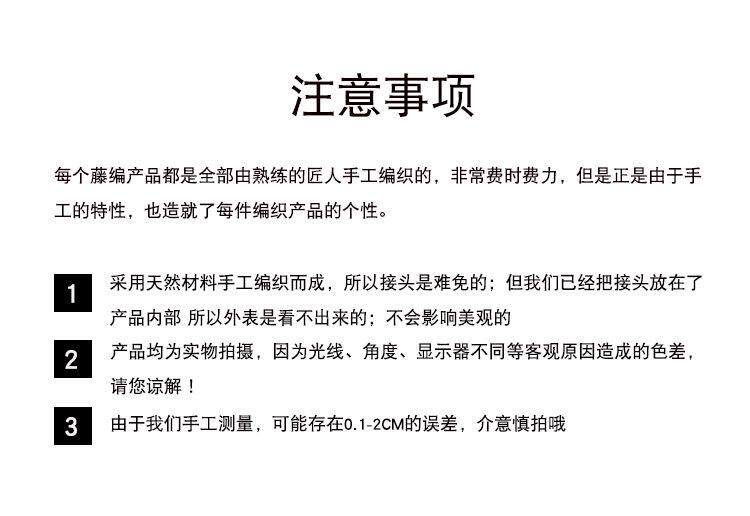 注意事项

每个藤编产品都是全部由熟练的匠人手工编织的，非常费时费力，但是正是由于手工的特性，也造就了每件编织产品的个性。

1
采用天然材料手工编织而成，所以接头是难免的；但我们已经把接头放在了产品内部 所以外表是看不出来的；不会影响美观的

2
产品均为实物拍摄，因为光线、角度、显示器不同等客观原因造成的色差，请您谅解！

3
由于我们手工测量，可能存在0.1-2CM的误差，介意慎拍哦